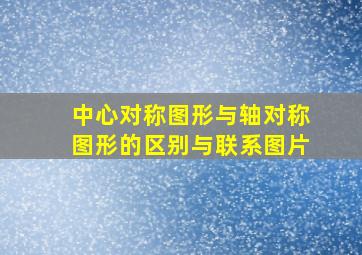 中心对称图形与轴对称图形的区别与联系图片